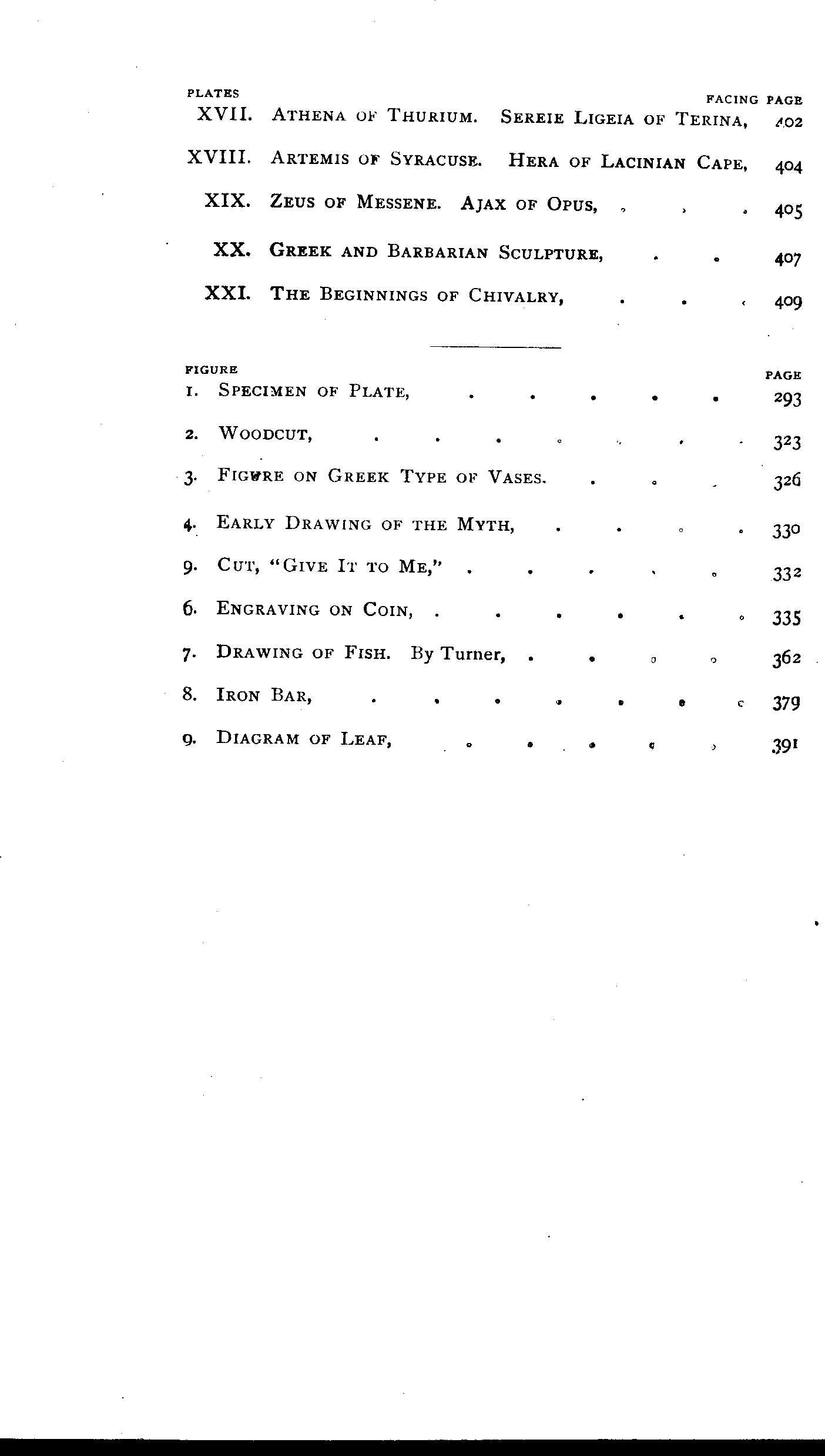 PLATES FACING PAGE

XVII. ATHENA OF THURIUM. SEREIE LIGEIA OF TERINA, 402

XVIII. ARTEMIS OF SYRACUSE. HERA OF LACINIAN CAPE, 404

XIX. ZEUS OF MESSENE. AJAX OF OPUS, . . . 405

XX. GREEK AND BARBARIAN SCULPTURE, . . 407

XXI. THE BEGINNINGS OF CHIVALRY, . . . 409

FIGURE PAGE

1. SPECIMEN OF PLATE, . . . . . 293

2. WOODCUT, . . . . . . . 323

3. FIGURE ON GREEK TYPE OF VASES. . . . 326

4. EARLY DRAWING OF THE MYTH, . . . . 330

9. CUT, "GIVE IT TO ME," . . . . . 332

6. ENGRAVING ON COIN, . . . . . . 335

7. DRAWING OF FISH. By Turner, . . . . 362

8. IRON BAR, . . . . . . . 379

9. DIAGRAM OF LEAF, . . . . . 391